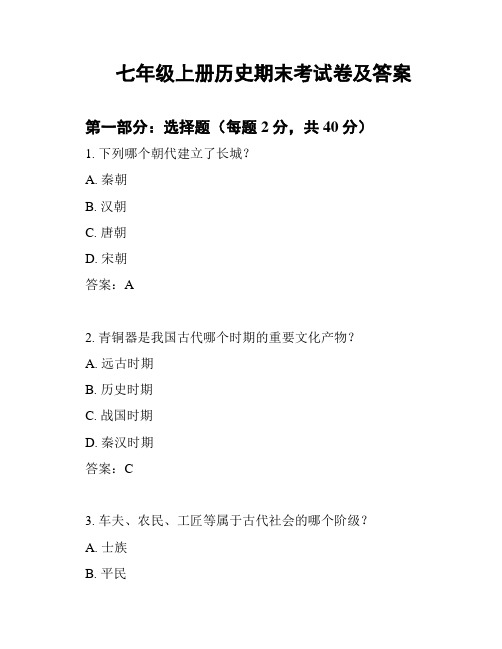 七年级上册历史期末考试卷及答案

第一部分：选择题（每题 2 分，共 40 分）

1. 下列哪个朝代建立了长城？

A. 秦朝

B. 汉朝

C. 唐朝

D. 宋朝

答案：A

2. 青铜器是我国古代哪个时期的重要文化产物？

A. 远古时期

B. 历史时期

C. 战国时期

D. 秦汉时期

答案：C

3. 车夫、农民、工匠等属于古代社会的哪个阶级？

A. 士族

B. 平民